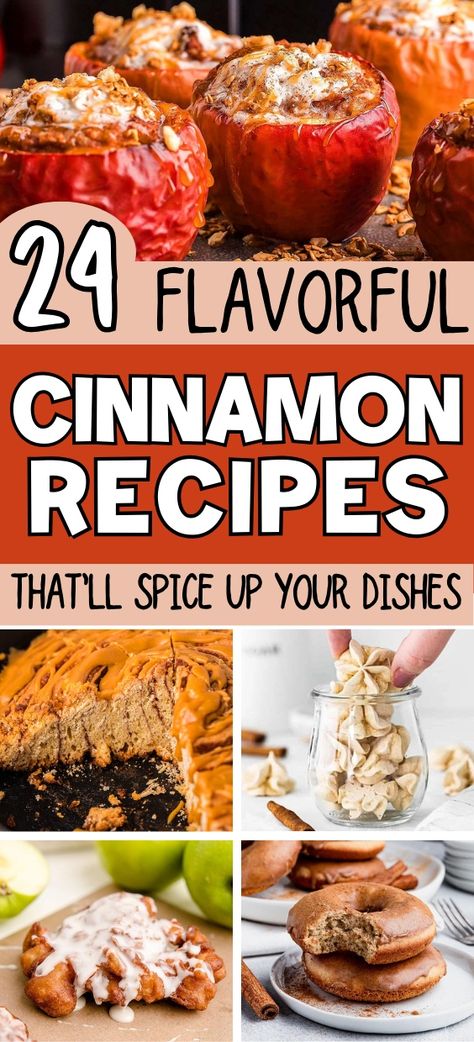 24 FLAVORFUL
CINNAMON RECIPES
THAT'LL SPICE UP YOUR DISHES